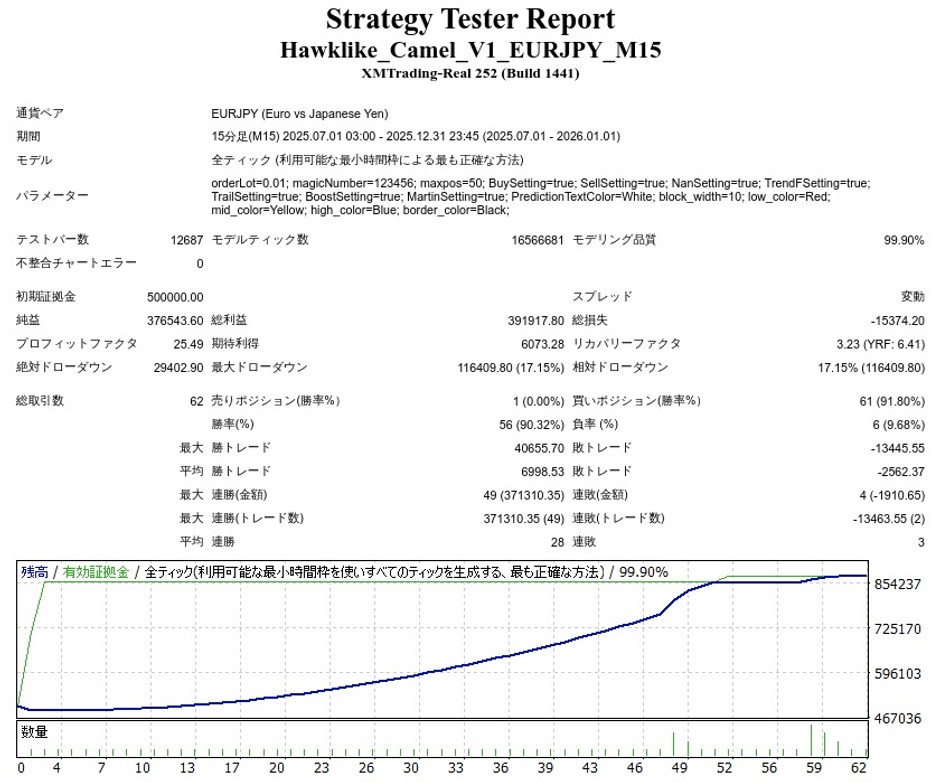 Strategy Tester Report
Hawklike_Camel_V1_EURJPY_M15
XMTrading-Real 252 (Build 1441)

| | | | | | |
|---|---|---|---|---|---|
| 通貨ペア | EURJPY (Euro vs Japanese Yen) | | | | |
| 期間 | 15分足(M15) 2025.07.01 03:00 - 2025.12.31 23:45 (2025.07.01 - 2026.01.01) | | | | |
| モデル | 全ティック (利用可能な最小時間枠による最も正確な方法) | | | | |
| パラメーター | orderLot=0.01; magicNumber=123456; maxpos=50; BuySetting=true; SellSetting=true; NanSetting=true; TrendFSetting=true; TrailSetting=true; BoostSetting=true; MartinSetting=true; PredictionTextColor=White; block_width=10; low_color=Red; mid_color=Yellow; high_color=Blue; border_color=Black; | | | | |
| テストバー数 | 12687 | モデルティック数 | 16566681 | モデリング品質 | 99.90% |
| 不整合チャートエラー | 0 | | | | |
| 初期証拠金 | 500000.00 | | | スプレッド | 変動 |
| 純益 | 376543.60 | 総利益 | 391917.80 | 総損失 | -15374.20 |
| プロフィットファクタ | 25.49 | 期待利得 | 6073.28 | リカバリーファクタ | 3.23 (YRF: 6.41) |
| 絶対ドローダウン | 29402.90 | 最大ドローダウン | 116409.80 (17.15%) | 相対ドローダウン | 17.15% (116409.80) |
| 総取引数 | 62 | 売りポジション(勝率%) | 1 (0.00%) | 買いポジション(勝率%) | 61 (91.80%) |
| | | 勝率(%) | 56 (90.32%) | 負率 (%) | 6 (9.68%) |
| | 最大 | 勝トレード | 40655.70 | 敗トレード | -13445.55 |
| | 平均 | 勝トレード | 6998.53 | 敗トレード | -2562.37 |
| | 最大 | 連勝(金額) | 49 (371310.35) | 連敗(金額) | 4 (-1910.65) |
| | 最大 | 連勝(トレード数) | 371310.35 (49) | 連敗(トレード数) | -13463.55 (2) |
| | 平均 | 連勝 | 28 | 連敗 | 3 |

残高 / 有効証拠金 / 全ティック(利用可能な最小時間枠を使いすべてのティックを生成する、最も正確な方法) / 99.90%
854237
725170
596103
467036
数量
0 4 7 10 13 17 20 23 26 30 33 36 39 43 46 49 52 55 59 62